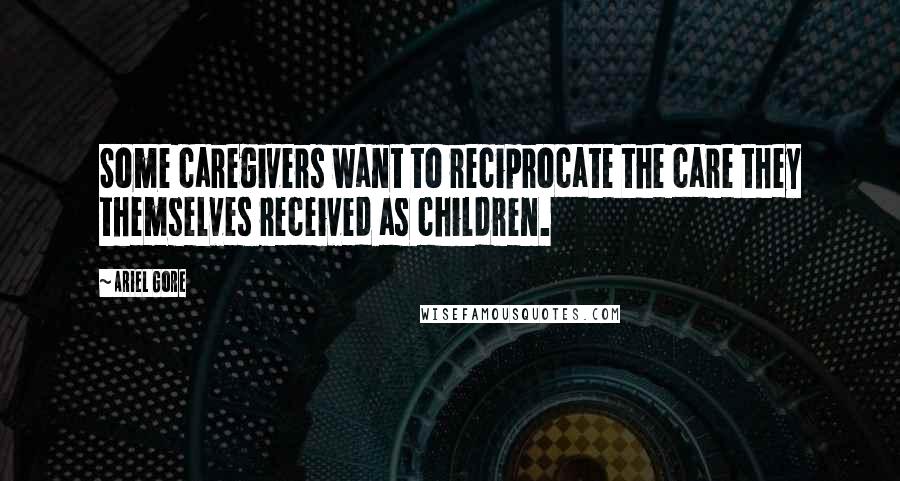 SOME CAREGIVERS WANT TO RECIPROCATE THE CARE THEY THEMSELVES RECEIVED AS CHILDREN.

~ARIEL GORE

WISEFAMOUSQUOTES.COM